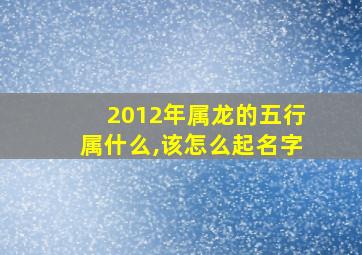 2012年属龙的五行属什么,该怎么起名字